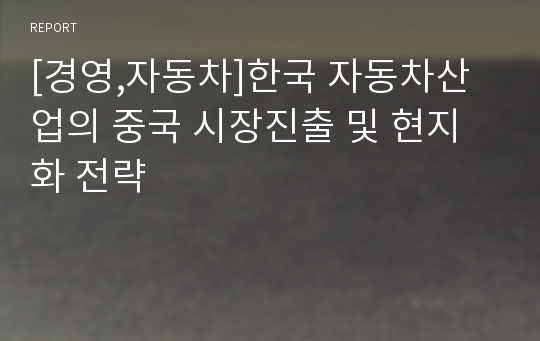 REPORT

[경영,자동차]한국 자동차산업의 중국 시장진출 및 현지화 전략